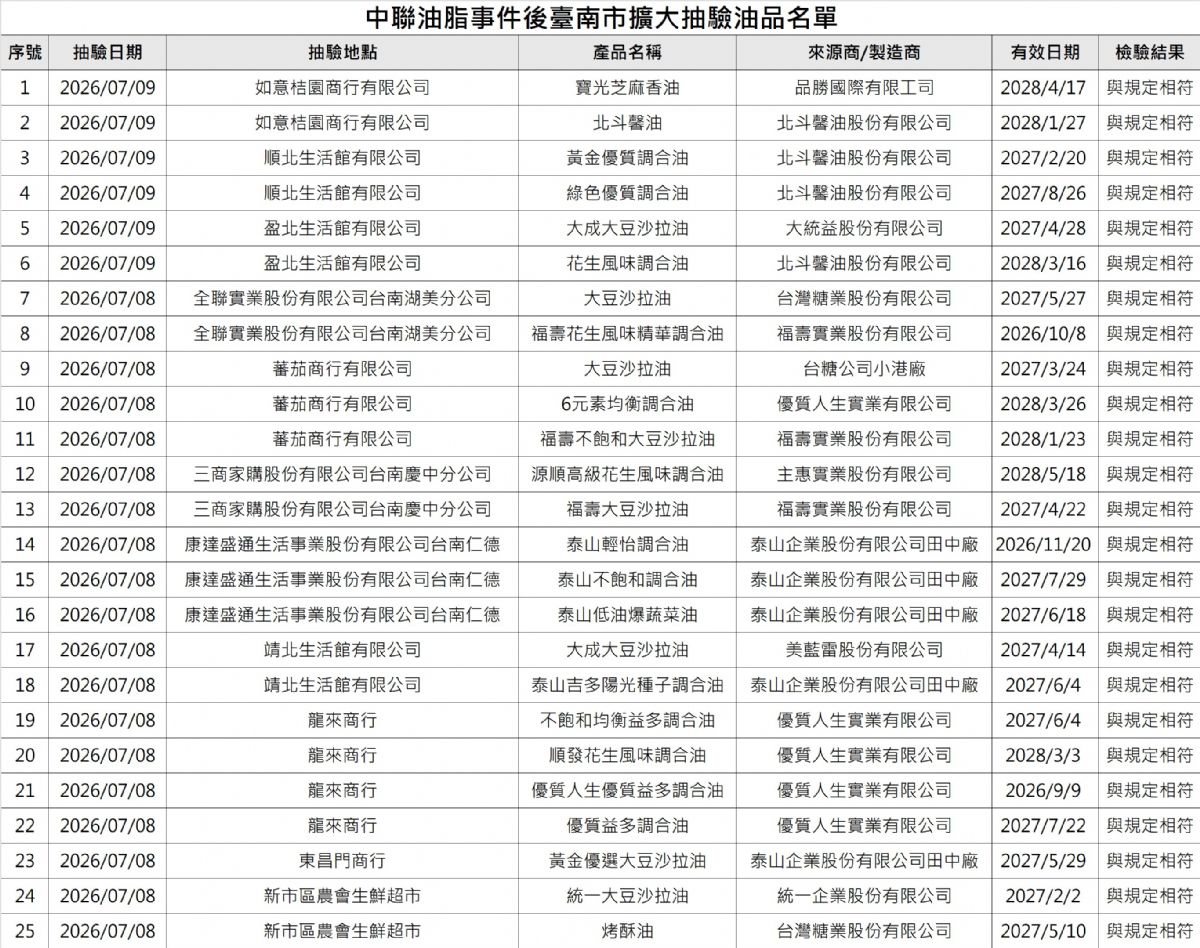 中聯油脂事件後臺南市擴大抽驗油品名單

| 序號 | 抽驗日期 | 抽驗地點 | 產品名稱 | 來源商/製造商 | 有效日期 | 檢驗結果 |
|---|---|---|---|---|---|---|
| 1 | 2026/07/09 | 如意桔園商行有限公司 | 寶光芝麻香油 | 品勝國際有限工司 | 2028/4/17 | 與規定相符 |
| 2 | 2026/07/09 | 如意桔園商行有限公司 | 北斗馨油 | 北斗馨油股份有限公司 | 2028/1/27 | 與規定相符 |
| 3 | 2026/07/09 | 順北生活館有限公司 | 黃金優質調合油 | 北斗馨油股份有限公司 | 2027/2/20 | 與規定相符 |
| 4 | 2026/07/09 | 順北生活館有限公司 | 綠色優質調合油 | 北斗馨油股份有限公司 | 2027/8/26 | 與規定相符 |
| 5 | 2026/07/09 | 盈北生活館有限公司 | 大成大豆沙拉油 | 大統益股份有限公司 | 2027/4/28 | 與規定相符 |
| 6 | 2026/07/09 | 盈北生活館有限公司 | 花生風味調合油 | 北斗馨油股份有限公司 | 2028/3/16 | 與規定相符 |
| 7 | 2026/07/08 | 全聯實業股份有限公司台南湖美分公司 | 大豆沙拉油 | 台灣糖業股份有限公司 | 2027/5/27 | 與規定相符 |
| 8 | 2026/07/08 | 全聯實業股份有限公司台南湖美分公司 | 福壽花生風味精華調合油 | 福壽實業股份有限公司 | 2026/10/8 | 與規定相符 |
| 9 | 2026/07/08 | 蕃茄商行有限公司 | 大豆沙拉油 | 台糖公司小港廠 | 2027/3/24 | 與規定相符 |
| 10 | 2026/07/08 | 蕃茄商行有限公司 | 6元素均衡調合油 | 優質人生實業有限公司 | 2028/3/26 | 與規定相符 |
| 11 | 2026/07/08 | 蕃茄商行有限公司 | 福壽不飽和大豆沙拉油 | 福壽實業股份有限公司 | 2028/1/23 | 與規定相符 |
| 12 | 2026/07/08 | 三商家購股份有限公司台南慶中分公司 | 源順高級花生風味調合油 | 主惠實業股份有限公司 | 2028/5/18 | 與規定相符 |
| 13 | 2026/07/08 | 三商家購股份有限公司台南慶中分公司 | 福壽大豆沙拉油 | 福壽實業股份有限公司 | 2027/4/22 | 與規定相符 |
| 14 | 2026/07/08 | 康達盛通生活事業股份有限公司台南仁德 | 泰山輕怡調合油 | 泰山企業股份有限公司田中廠 | 2026/11/20 | 與規定相符 |
| 15 | 2026/07/08 | 康達盛通生活事業股份有限公司台南仁德 | 泰山不飽和調合油 | 泰山企業股份有限公司田中廠 | 2027/7/29 | 與規定相符 |
| 16 | 2026/07/08 | 康達盛通生活事業股份有限公司台南仁德 | 泰山低油爆蔬菜油 | 泰山企業股份有限公司田中廠 | 2027/6/18 | 與規定相符 |
| 17 | 2026/07/08 | 靖北生活館有限公司 | 大成大豆沙拉油 | 美藍雷股份有限公司 | 2027/4/14 | 與規定相符 |
| 18 | 2026/07/08 | 靖北生活館有限公司 | 泰山吉多陽光種子調合油 | 泰山企業股份有限公司田中廠 | 2027/6/4 | 與規定相符 |
| 19 | 2026/07/08 | 龍來商行 | 不飽和均衡益多調合油 | 優質人生實業有限公司 | 2027/6/4 | 與規定相符 |
| 20 | 2026/07/08 | 龍來商行 | 順發花生風味調合油 | 優質人生實業有限公司 | 2028/3/3 | 與規定相符 |
| 21 | 2026/07/08 | 龍來商行 | 優質人生優質益多調合油 | 優質人生實業有限公司 | 2026/9/9 | 與規定相符 |
| 22 | 2026/07/08 | 龍來商行 | 優質益多調合油 | 優質人生實業有限公司 | 2027/7/22 | 與規定相符 |
| 23 | 2026/07/08 | 東昌門商行 | 黃金優選大豆沙拉油 | 泰山企業股份有限公司田中廠 | 2027/5/29 | 與規定相符 |
| 24 | 2026/07/08 | 新市區農會生鮮超市 | 統一大豆沙拉油 | 統一企業股份有限公司 | 2027/2/2 | 與規定相符 |
| 25 | 2026/07/08 | 新市區農會生鮮超市 | 烤酥油 | 台灣糖業股份有限公司 | 2027/5/10 | 與規定相符 |